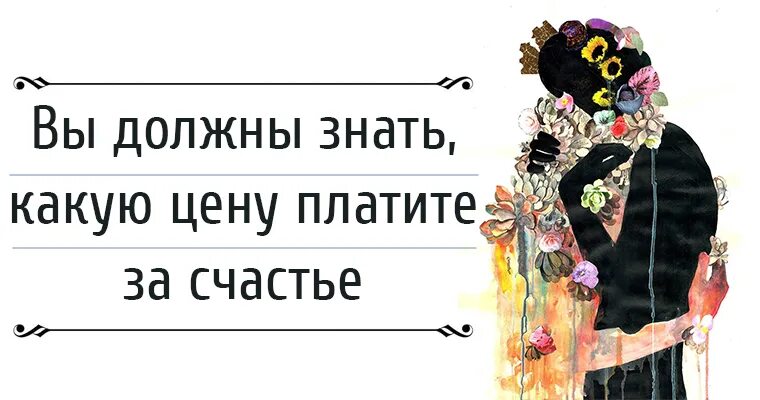 Вы должны знать, какую цену платите за счастье